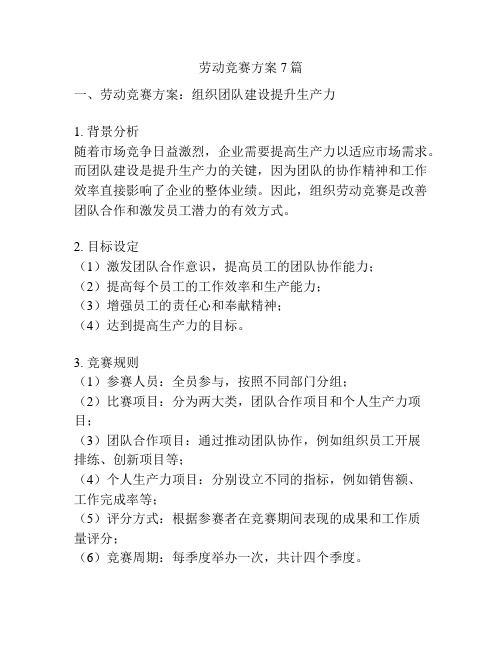 劳动竞赛方案 7 篇

一、劳动竞赛方案：组织团队建设提升生产力

1. 背景分析
随着市场竞争日益激烈，企业需要提高生产力以适应市场需求。而团队建设是提升生产力的关键，因为团队的协作精神和工作效率直接影响了企业的整体业绩。因此，组织劳动竞赛是改善团队合作和激发员工潜力的有效方式。

2. 目标设定
（1）激发团队合作意识，提高员工的团队协作能力；
（2）提高每个员工的工作效率和生产能力；
（3）增强员工的责任心和奉献精神；
（4）达到提高生产力的目标。

3. 竞赛规则
（1）参赛人员：全员参与，按照不同部门分组；
（2）比赛项目：分为两大类，团队合作项目和个人生产力项目；
（3）团队合作项目：通过推动团队协作，例如组织员工开展排练、创新项目等；
（4）个人生产力项目：分别设立不同的指标，例如销售额、工作完成率等；
（5）评分方式：根据参赛者在竞赛期间表现的成果和工作质量评分；
（6）竞赛周期：每季度举办一次，共计四个季度。